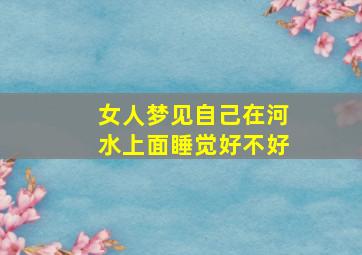 女人梦见自己在河水上面睡觉好不好